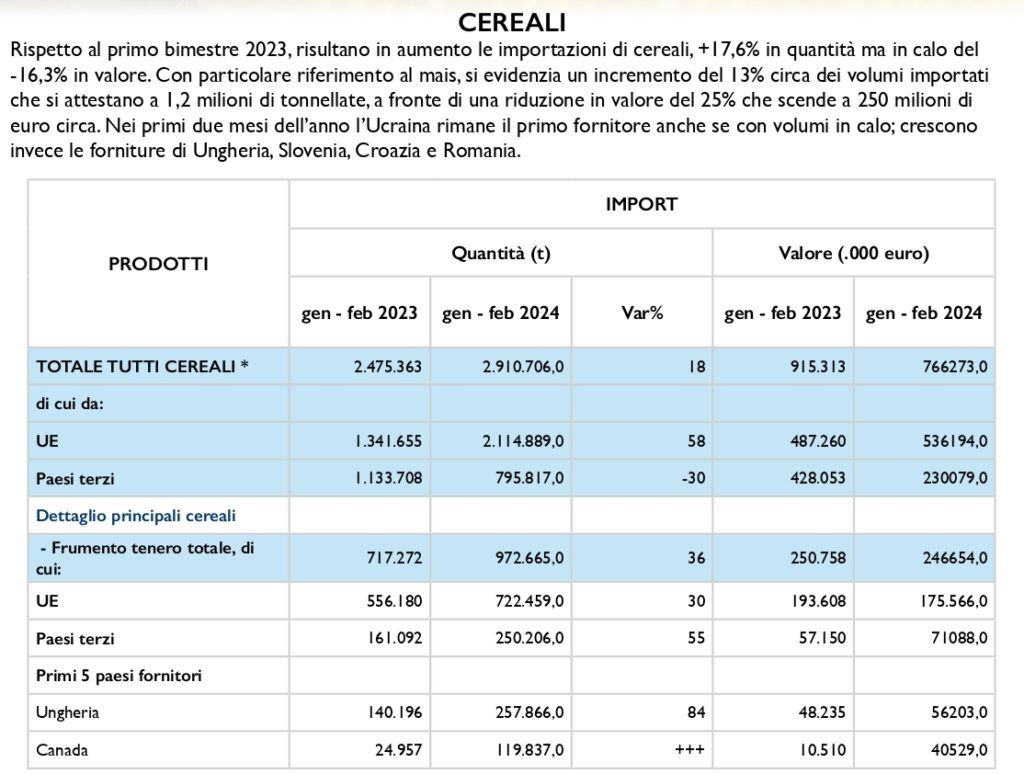 CEREALI

Rispetto al primo bimestre 2023, risultano in aumento le importazioni di cereali, +17,6% in quantità ma in calo del -16,3% in valore. Con particolare riferimento al mais, si evidenzia un incremento del 13% circa dei volumi importati che si attestano a 1,2 milioni di tonnellate, a fronte di una riduzione in valore del 25% che scende a 250 milioni di euro circa. Nei primi due mesi dell'anno l'Ucraina rimane il primo fornitore anche se con volumi in calo; crescono invece le forniture di Ungheria, Slovenia, Croazia e Romania.

| PRODOTTI | IMPORT | | | | |
|---|---|---|---|---|---|
| | Quantità (t) | | | Valore (.000 euro) | |
| | gen - feb 2023 | gen - feb 2024 | Var% | gen - feb 2023 | gen - feb 2024 |
| TOTALE TUTTI CEREALI * | 2.475.363 | 2.910.706,0 | 18 | 915.313 | 766273,0 |
| di cui da: | | | | | |
| UE | 1.341.655 | 2.114.889,0 | 58 | 487.260 | 536194,0 |
| Paesi terzi | 1.133.708 | 795.817,0 | -30 | 428.053 | 230079,0 |
| Dettaglio principali cereali | | | | | |
| - Frumento tenero totale, di cui: | 717.272 | 972.665,0 | 36 | 250.758 | 246654,0 |
| UE | 556.180 | 722.459,0 | 30 | 193.608 | 175.566,0 |
| Paesi terzi | 161.092 | 250.206,0 | 55 | 57.150 | 71088,0 |
| Primi 5 paesi fornitori | | | | | |
| Ungheria | 140.196 | 257.866,0 | 84 | 48.235 | 56203,0 |
| Canada | 24.957 | 119.837,0 | +++ | 10.510 | 40529,0 |